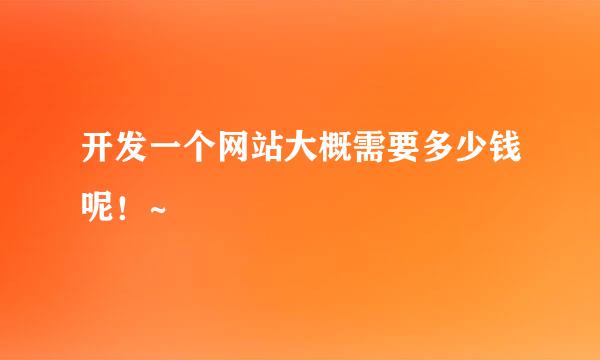 开发一个网站大概需要多少钱呢！~